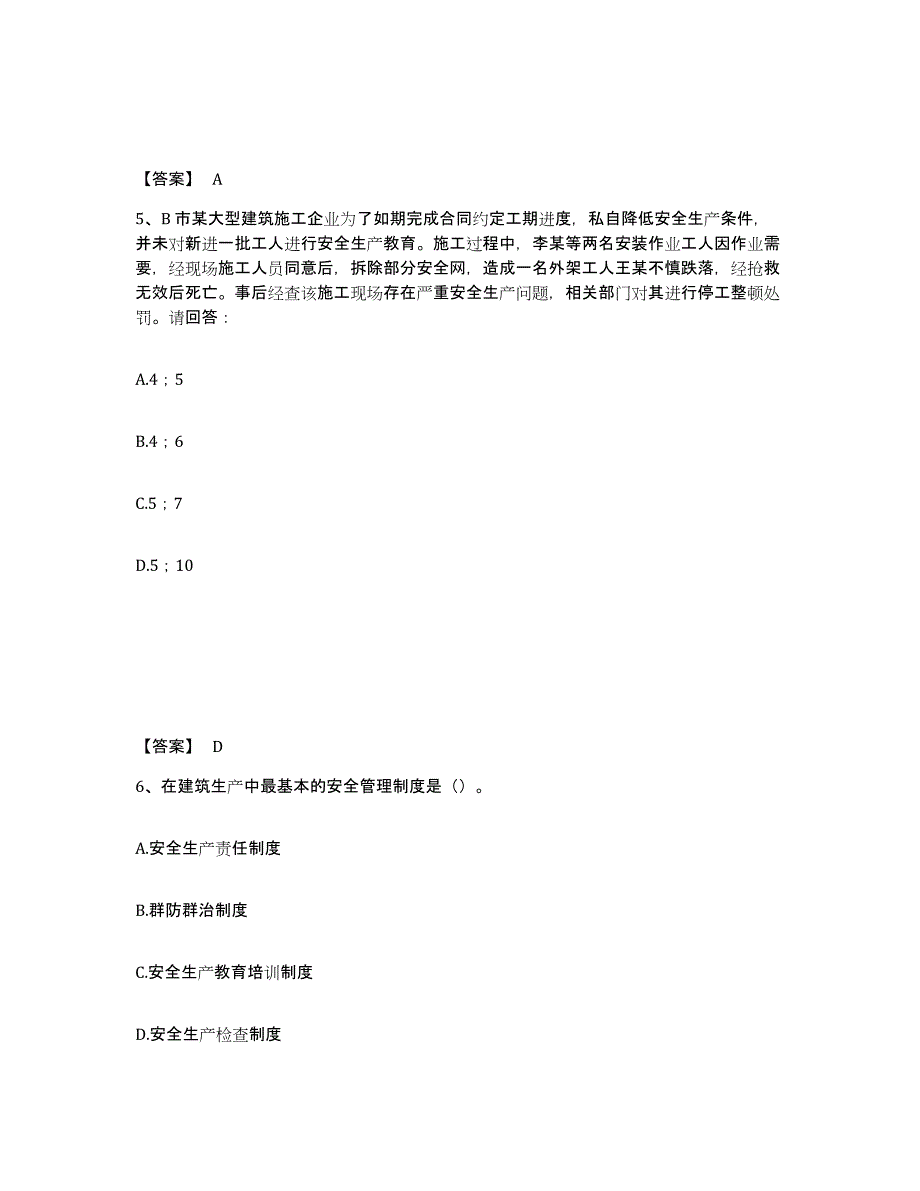 【答案】 A

5、B 市某大型建筑施工企业为了如期完成合同约定工期进度，私自降低安全生产条件，并未对新进一批工人进行安全生产教育。施工过程中，李某等两名安装作业工人因作业需要，经现场施工人员同意后，拆除部分安全网，造成一名外架工人王某不慎跌落，经抢救无效后死亡。事后经查该施工现场存在严重安全生产问题，相关部门对其进行停工整顿处罚。请回答：

A.4；5

B.4；6

C.5；7

D.5；10

【答案】 D

6、在建筑生产中最基本的安全管理制度是（）。

A.安全生产责任制度

B.群防群治制度

C.安全生产教育培训制度

D.安全生产检查制度